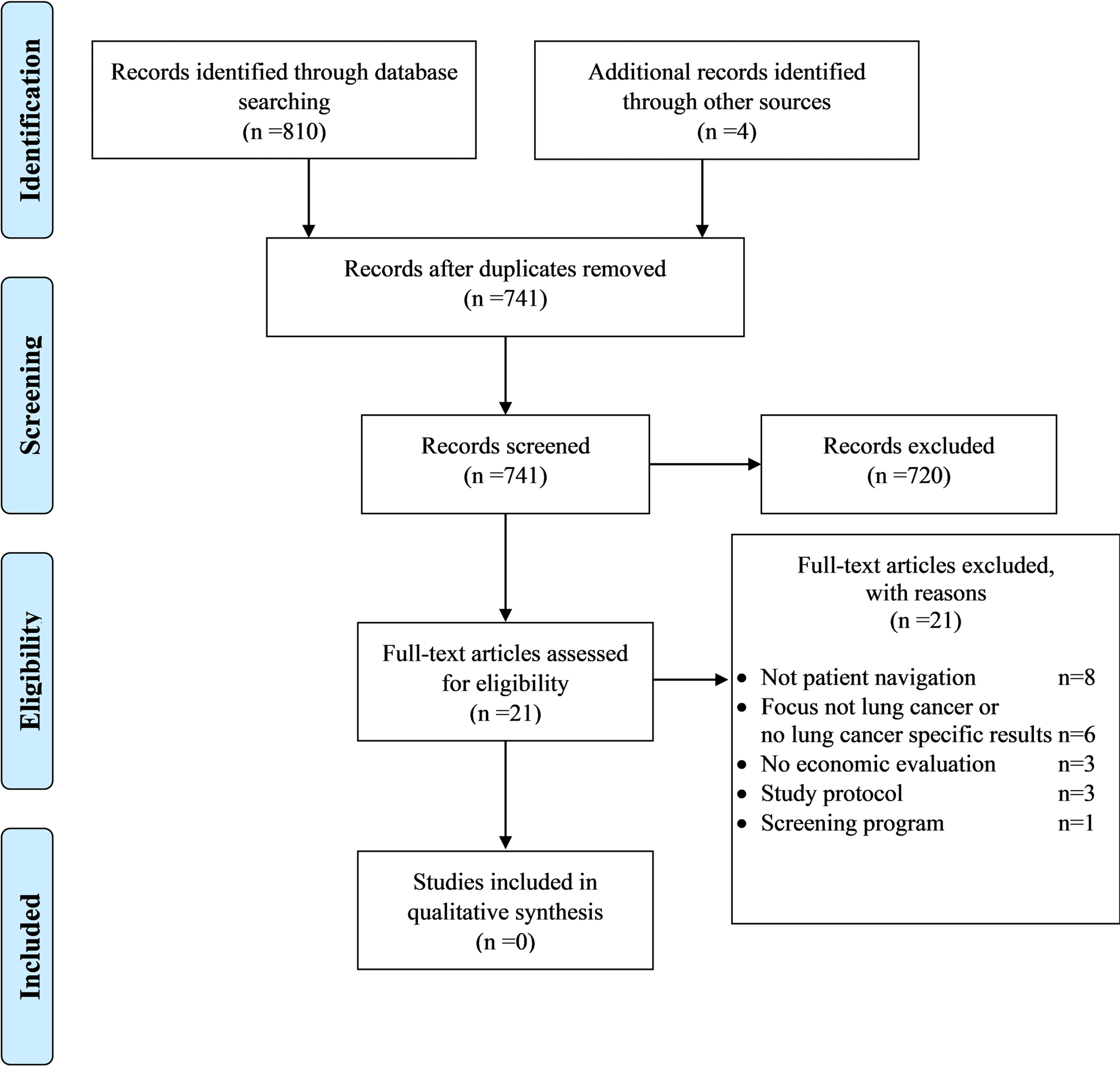 Identification

Records identified through database searching
(n =810)

Additional records identified through other sources
(n =4)

Screening

Records after duplicates removed
(n =741)

Records screened
(n =741)

Records excluded
(n =720)

Eligibility

Full-text articles assessed for eligibility
(n =21)

Full-text articles excluded, with reasons
(n =21)

• Not patient navigation n=8
• Focus not lung cancer or no lung cancer specific results n=6
• No economic evaluation n=3
• Study protocol n=3
• Screening program n=1

Included

Studies included in qualitative synthesis
(n =0)